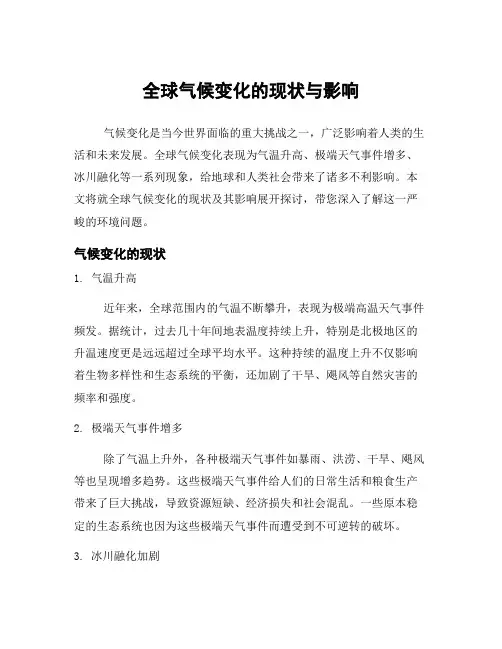 全球气候变化的现状与影响

气候变化是当今世界面临的重大挑战之一，广泛影响着人类的生活和未来发展。全球气候变化表现为气温升高、极端天气事件增多、冰川融化等一系列现象，给地球和人类社会带来了诸多不利影响。本文将就全球气候变化的现状及其影响展开探讨，带您深入了解这一严峻的环境问题。

气候变化的现状

1. 气温升高

近年来，全球范围内的气温不断攀升，表现为极端高温天气事件频发。据统计，过去几十年间地表温度持续上升，特别是北极地区的升温速度更是远远超过全球平均水平。这种持续的温度上升不仅影响着生物多样性和生态系统的平衡，还加剧了干旱、飓风等自然灾害的频率和强度。

2. 极端天气事件增多

除了气温上升外，各种极端天气事件如暴雨、洪涝、干旱、飓风等也呈现增多趋势。这些极端天气事件给人们的日常生活和粮食生产带来了巨大挑战，导致资源短缺、经济损失和社会混乱。一些原本稳定的生态系统也因为这些极端天气事件而遭受到不可逆转的破坏。

3. 冰川融化加剧